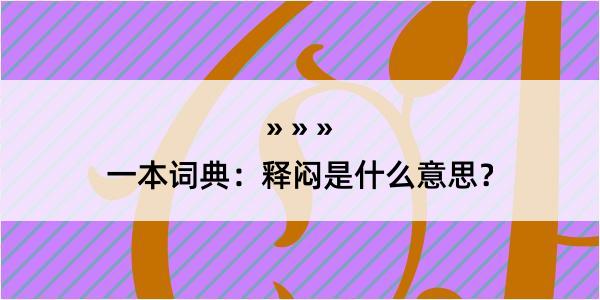 » » »

一本词典：释闷是什么意思？